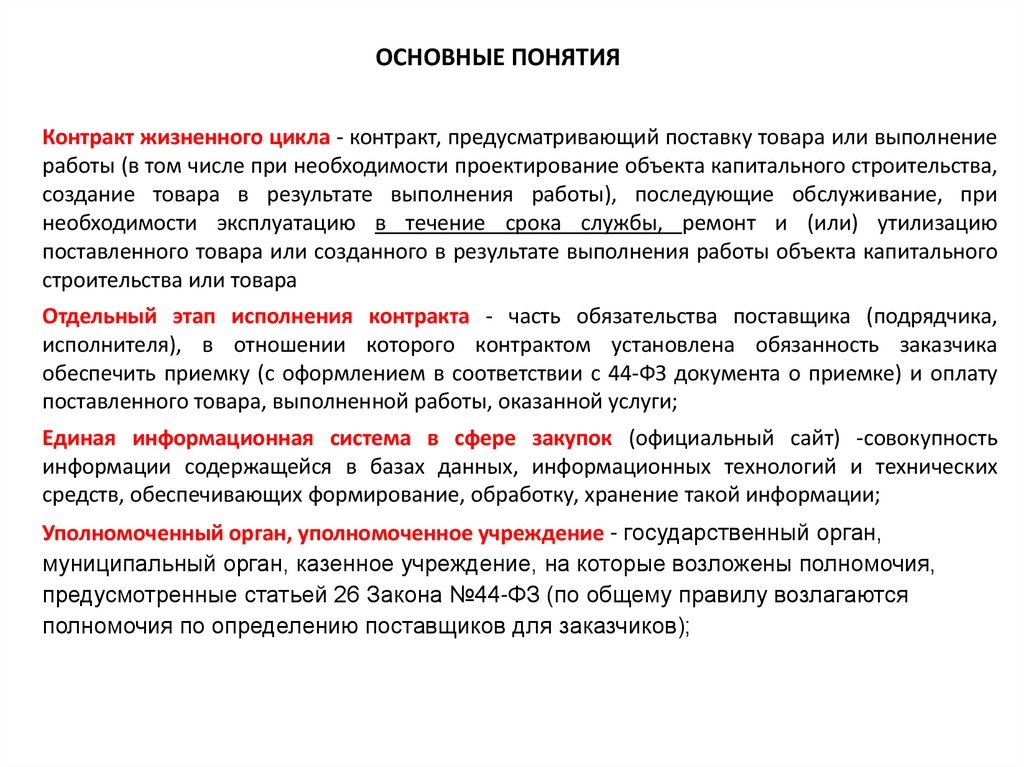 ОСНОВНЫЕ ПОНЯТИЯ

Контракт жизненного цикла - контракт, предусматривающий поставку товара или выполнение работы (в том числе при необходимости проектирование объекта капитального строительства, создание товара в результате выполнения работы), последующие обслуживание, при необходимости эксплуатацию в течение срока службы, ремонт и (или) утилизацию поставленного товара или созданного в результате выполнения работы объекта капитального строительства или товара

Отдельный этап исполнения контракта - часть обязательства поставщика (подрядчика, исполнителя), в отношении которого контрактом установлена обязанность заказчика обеспечить приемку (с оформлением в соответствии с 44-ФЗ документа о приемке) и оплату поставленного товара, выполненной работы, оказанной услуги;

Единая информационная система в сфере закупок (официальный сайт) -совокупность информации содержащейся в базах данных, информационных технологий и технических средств, обеспечивающих формирование, обработку, хранение такой информации;

Уполномоченный орган, уполномоченное учреждение - государственный орган, муниципальный орган, казенное учреждение, на которые возложены полномочия, предусмотренные статьей 26 Закона №44-ФЗ (по общему правилу возлагаются полномочия по определению поставщиков для заказчиков);